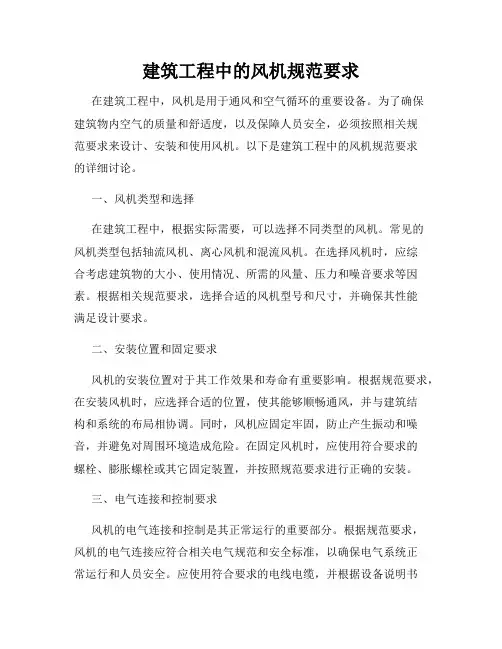 建筑工程中的风机规范要求

在建筑工程中，风机是用于通风和空气循环的重要设备。为了确保建筑物内空气的质量和舒适度，以及保障人员安全，必须按照相关规范要求来设计、安装和使用风机。以下是建筑工程中的风机规范要求的详细讨论。

一、风机类型和选择

在建筑工程中，根据实际需要，可以选择不同类型的风机。常见的风机类型包括轴流风机、离心风机和混流风机。在选择风机时，应综合考虑建筑物的大小、使用情况、所需的风量、压力和噪音要求等因素。根据相关规范要求，选择合适的风机型号和尺寸，并确保其性能满足设计要求。

二、安装位置和固定要求

风机的安装位置对于其工作效果和寿命有重要影响。根据规范要求，在安装风机时，应选择合适的位置，使其能够顺畅通风，并与建筑结构和系统的布局相协调。同时，风机应固定牢固，防止产生振动和噪音，并避免对周围环境造成危险。在固定风机时，应使用符合要求的螺栓、膨胀螺栓或其它固定装置，并按照规范要求进行正确的安装。

三、电气连接和控制要求

风机的电气连接和控制是其正常运行的重要部分。根据规范要求，风机的电气连接应符合相关电气规范和安全标准，以确保电气系统正常运行和人员安全。应使用符合要求的电线电缆，并根据设备说明书